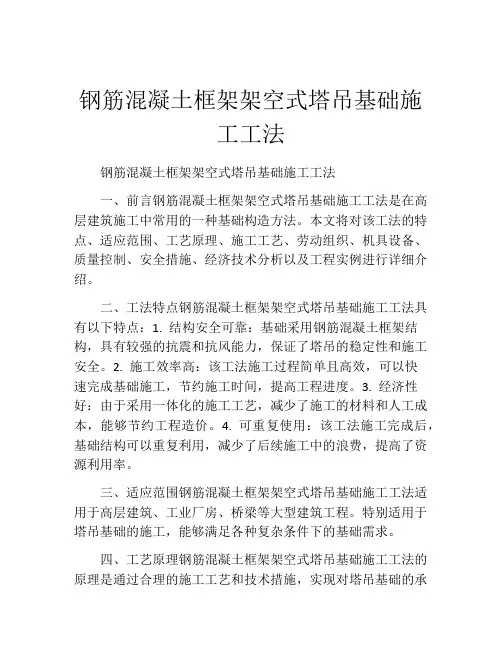 钢筋混凝土框架架空式塔吊基础施工工法

钢筋混凝土框架架空式塔吊基础施工工法

一、前言钢筋混凝土框架架空式塔吊基础施工工法是在高层建筑施工中常用的一种基础构造方法。本文将对该工法的特点、适应范围、工艺原理、施工工艺、劳动组织、机具设备、质量控制、安全措施、经济技术分析以及工程实例进行详细介绍。

二、工法特点钢筋混凝土框架架空式塔吊基础施工工法具有以下特点：1. 结构安全可靠：基础采用钢筋混凝土框架结构，具有较强的抗震和抗风能力，保证了塔吊的稳定性和施工安全。2. 施工效率高：该工法施工过程简单且高效，可以快速完成基础施工，节约施工时间，提高工程进度。3. 经济性好：由于采用一体化的施工工艺，减少了施工的材料和人工成本，能够节约工程造价。4. 可重复使用：该工法施工完成后，基础结构可以重复利用，减少了后续施工中的浪费，提高了资源利用率。

三、适应范围钢筋混凝土框架架空式塔吊基础施工工法适用于高层建筑、工业厂房、桥梁等大型建筑工程。特别适用于塔吊基础的施工，能够满足各种复杂条件下的基础需求。

四、工艺原理钢筋混凝土框架架空式塔吊基础施工工法的原理是通过合理的施工工艺和技术措施，实现对塔吊基础的承